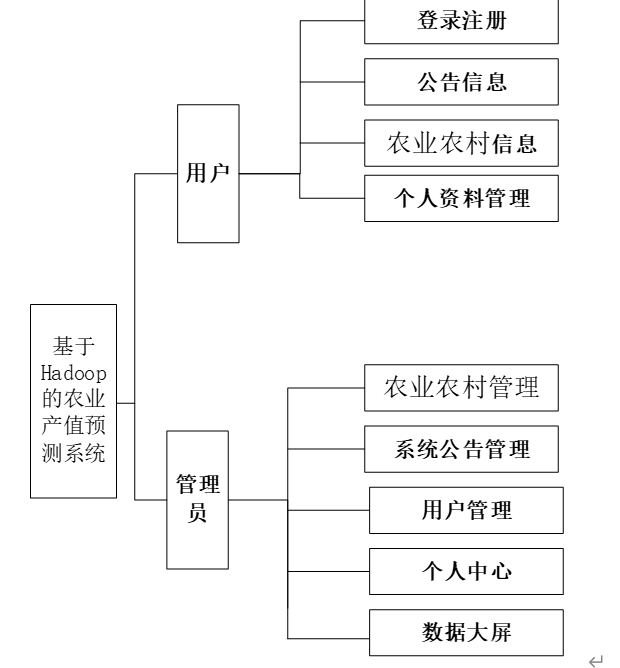 基于Hadoop的农业产值预测系统

用户

登录注册

公告信息

农业农村信息

个人资料管理

管理员

农业农村管理

系统公告管理

用户管理

个人中心

数据大屏